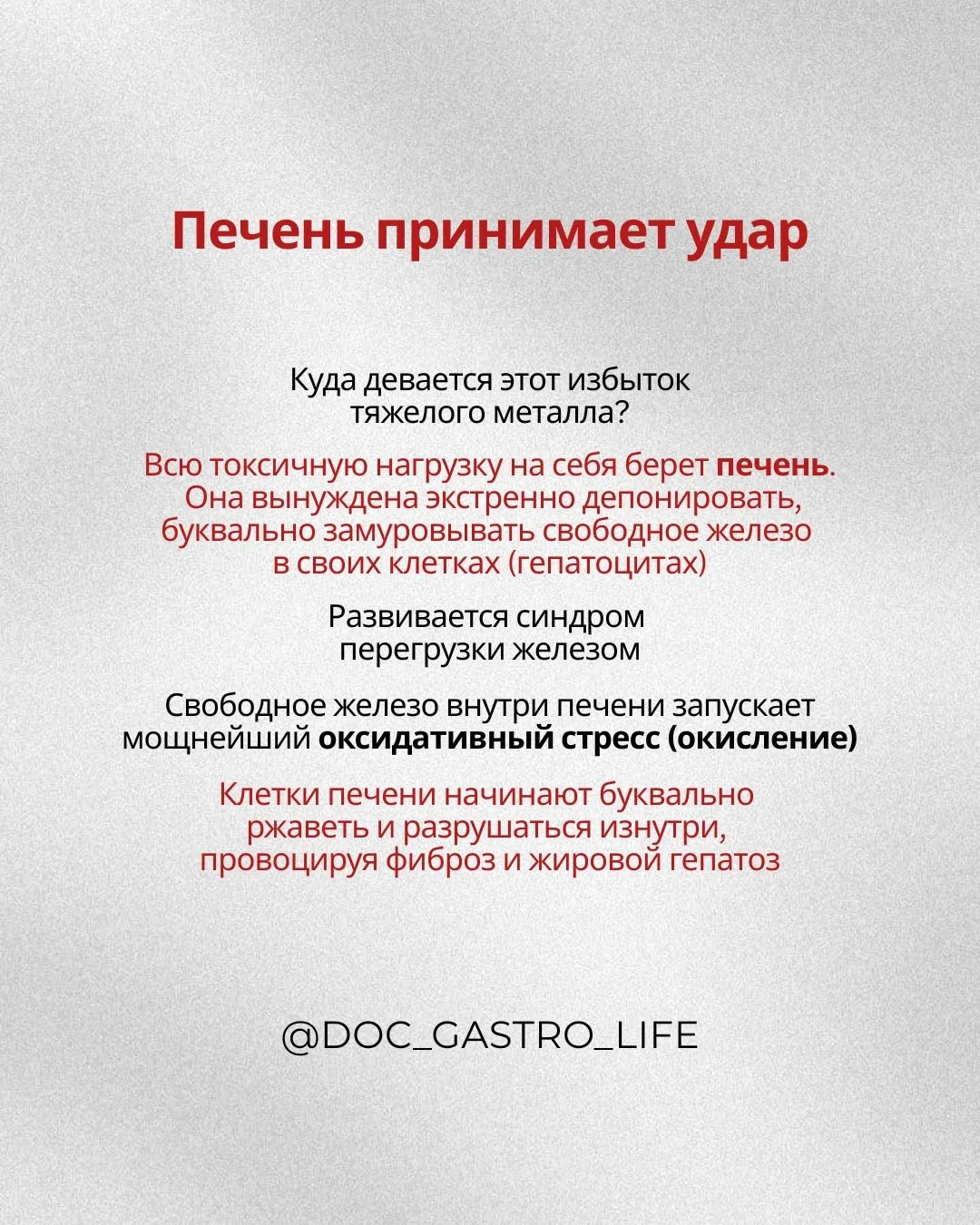 Печень принимает удар

Куда девается этот избыток тяжелого металла?

Всю токсичную нагрузку на себя берет печень. Она вынуждена экстренно депонировать, буквально замуровывать свободное железо в своих клетках (гепатоцитах)

Развивается синдром перегрузки железом

Свободное железо внутри печени запускает мощнейший оксидативный стресс (окисление)

Клетки печени начинают буквально ржаветь и разрушаться изнутри, провоцируя фиброз и жировой гепатоз

@DOC_GASTRO_LIFE